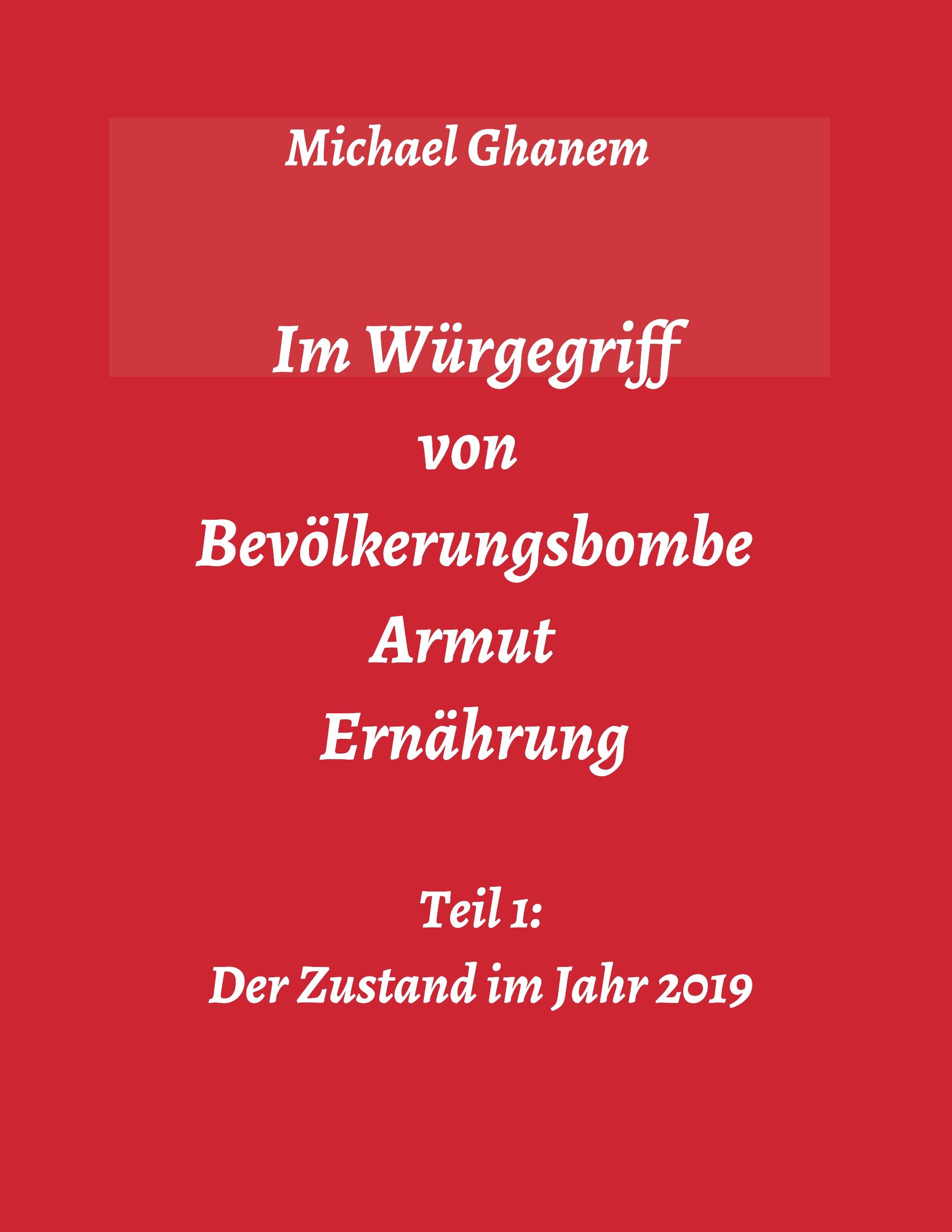 Michael Ghanem

Im Würgegriff
von
Bevölkerungsbombe
Armut
Ernährung

Teil 1:
Der Zustand im Jahr 2019